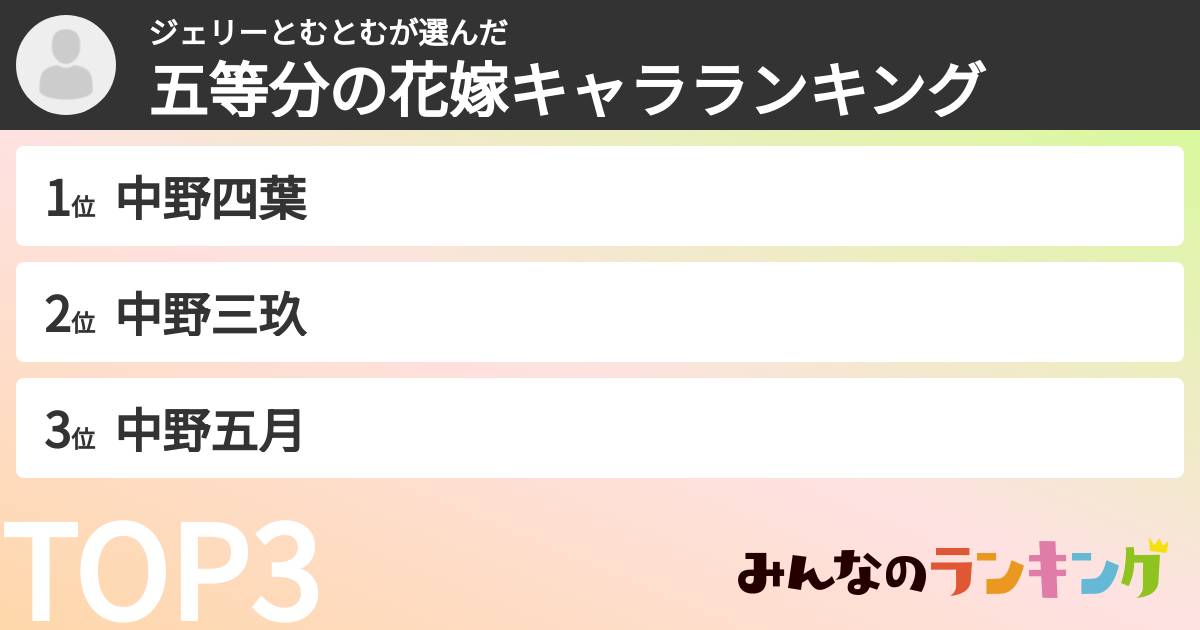 ジェリーとむとむが選んだ
五等分の花嫁キャラランキング

1位 中野四葉

2位 中野三玖

3位 中野五月

TOP3

みんなのランキング